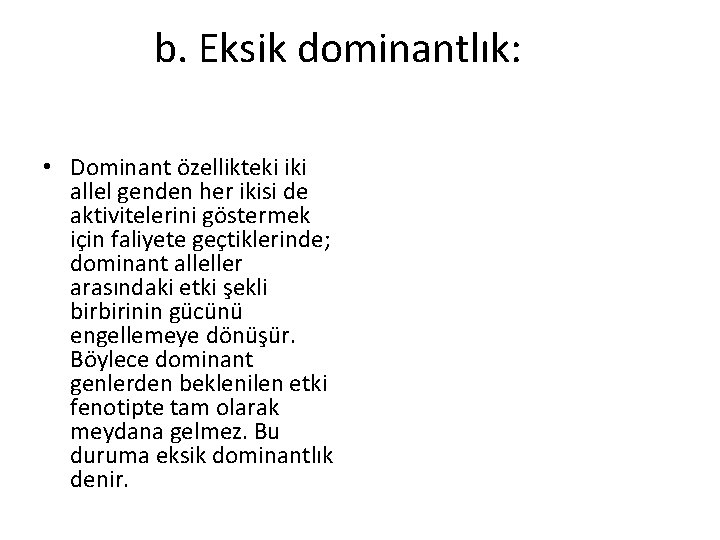 b. Eksik dominantlık:

• Dominant özellikteki iki allel genden her ikisi de aktivitelerini göstermek için faliyete geçtiklerinde; dominant alleller arasındaki etki şekli birbirinin gücünü engellemeye dönüşür. Böylece dominant genlerden beklenilen etki fenotipte tam olarak meydana gelmez. Bu duruma eksik dominantlık denir.